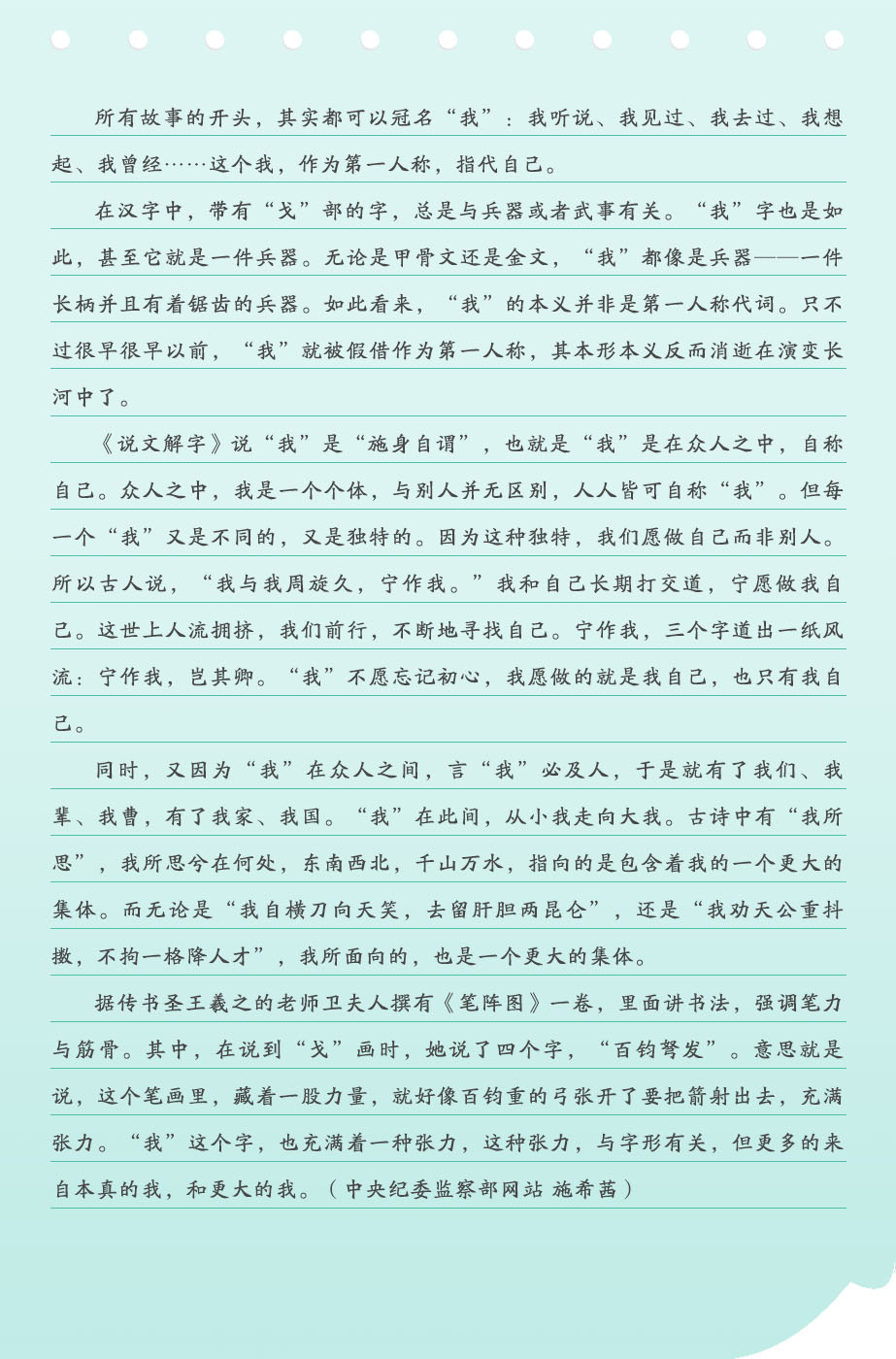 所有故事的开头，其实都可以冠名“我”：我听说、我见过、我去过、我想起、我曾经……这个我，作为第一人称，指代自己。

在汉字中，带有“戈”部的字，总是与兵器或者武事有关。“我”字也是如此，甚至它就是一件兵器。无论是甲骨文还是金文，“我”都像是兵器——一件长柄并且有着锯齿的兵器。如此看来，“我”的本义并非是第一人称代词。只不过很早很早以前，“我”就被假借作为第一人称，其本形本义反而消逝在演变长河中了。

《说文解字》说“我”是“施身自谓”，也就是“我”是在众人之中，自称自己。众人之中，我是一个个体，与别人并无区别，人人皆可自称“我”。但每一个“我”又是不同的，又是独特的。因为这种独特，我们愿做自己而非别人。所以古人说，“我与我周旋久，宁作我。”我和自己长期打交道，宁愿做我自己。这世上人流拥挤，我们前行，不断地寻找自己。宁作我，三个字道出一纸风流：宁作我，岂其卿。“我”不愿忘记初心，我愿做的就是我自己，也只有我自己。

同时，又因为“我”在众人之间，言“我”必及人，于是就有了我们、我辈、我曹，有了我家、我国。“我”在此间，从小我走向大我。古诗中有“我所思”，我所思兮在何处，东南西北，千山万水，指向的是包含着我的一个更大的集体。而无论是“我自横刀向天笑，去留肝胆两昆仑”，还是“我劝天公重抖擞，不拘一格降人才”，我所面向的，也是一个更大的集体。

据传书圣王羲之的老师卫夫人撰有《笔阵图》一卷，里面讲书法，强调笔力与筋骨。其中，在说到“戈”画时，她说了四个字，“百钧弩发”。意思就是说，这个笔画里，藏着一股力量，就好像百钧重的弓张开了要把箭射出去，充满张力。“我”这个字，也充满着一种张力，这种张力，与字形有关，但更多的来自本真的我，和更大的我。（中央纪委监察部网站 施希茜）